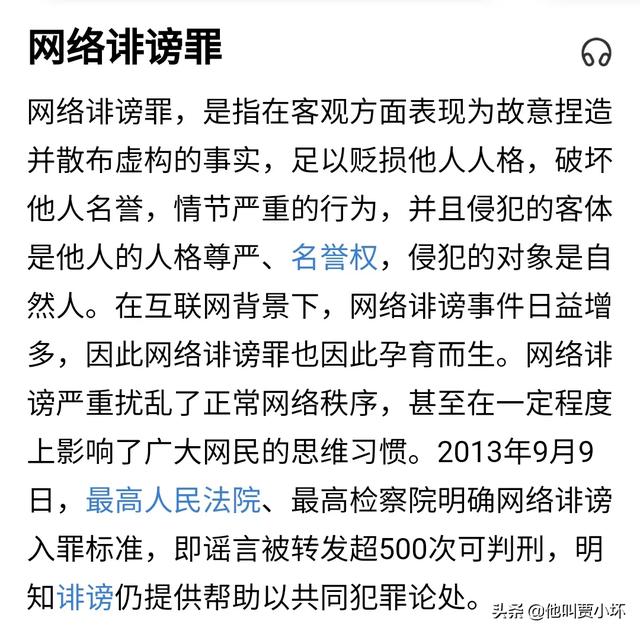 网络诽谤罪

网络诽谤罪，是指在客观方面表现为故意捏造并散布虚构的事实，足以贬损他人人格，破坏他人名誉，情节严重的行为，并且侵犯的客体是他人的人格尊严、名誉权，侵犯的对象是自然人。在互联网背景下，网络诽谤事件日益增多，因此网络诽谤罪也因此孕育而生。网络诽谤严重扰乱了正常网络秩序，甚至在一定程度上影响了广大网民的思维习惯。2013年9月9日，最高人民法院、最高检察院明确网络诽谤入罪标准，即谣言被转发超500次可判刑，明知诽谤仍提供帮助以共同犯罪论处。

头条 @他叫贾小坏